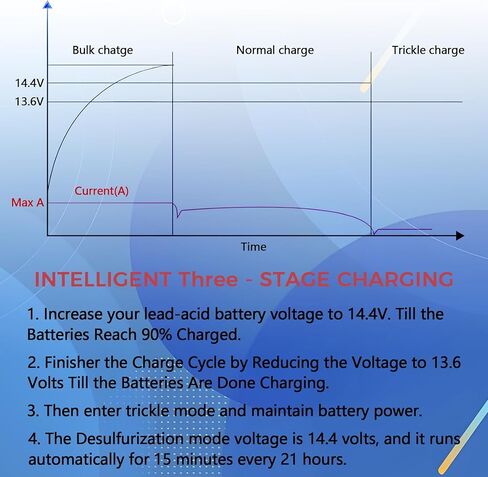 Bulk chatge
Normal charge
Trickle charge
14.4V
13.6V
Current(A)
Max A
Time

INTELLIGENT Three - STAGE CHARGING

1. Increase your lead-acid battery voltage to 14.4V. Till the Batteries Reach 90% Charged.

2. Finisher the Charge Cycle by Reducing the Voltage to 13.6 Volts Till the Batteries Are Done Charging.

3. Then enter trickle mode and maintain battery power.

4. The Desulfurization mode voltage is 14.4 volts, and it runs automatically for 15 minutes every 21 hours.